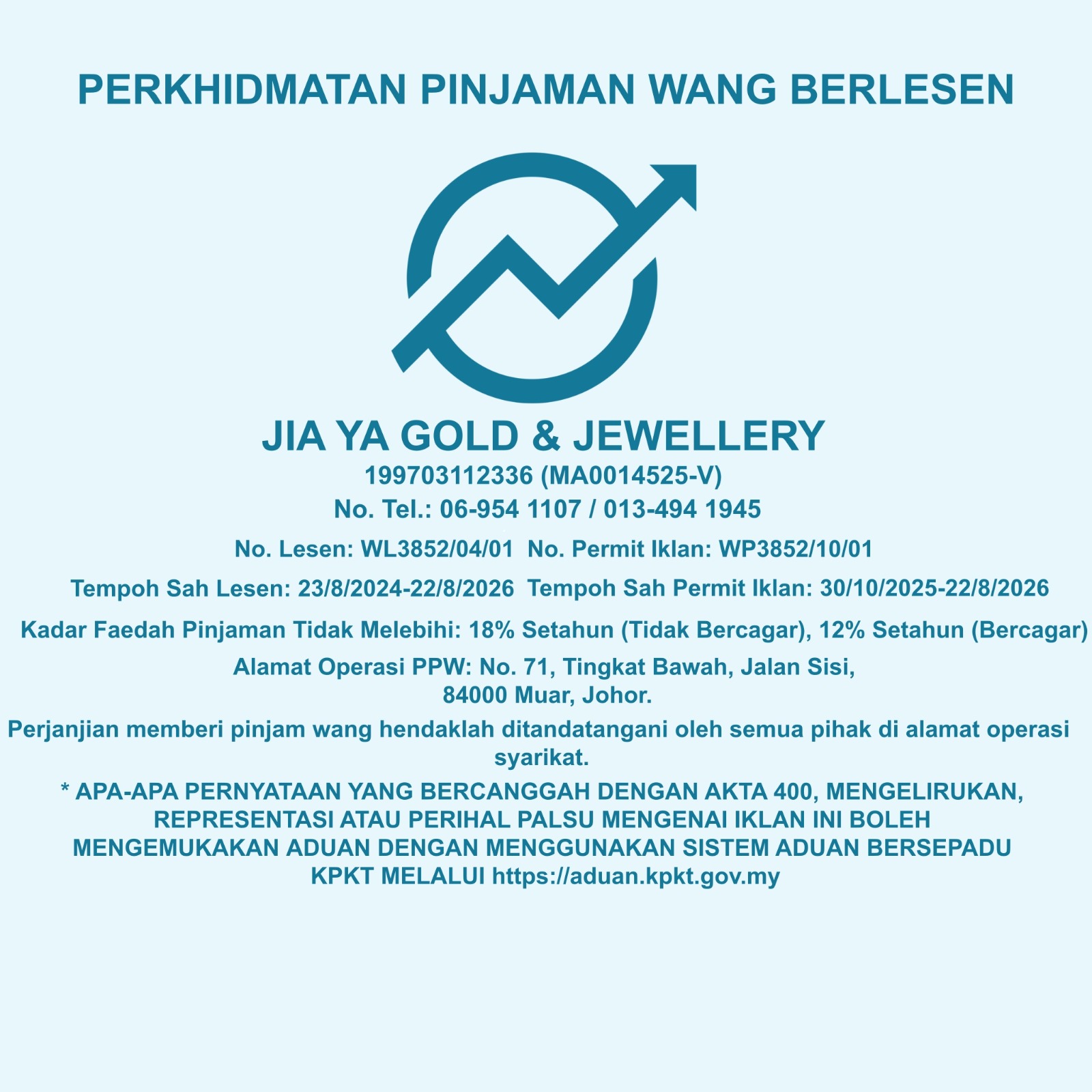 PERKHIDMATAN PINJAMAN WANG BERLESEN

JIA YA GOLD & JEWELLERY

199703112336 (MA0014525-V)

No. Tel.: 06-954 1107 / 013-494 1945

No. Lesen: WL3852/04/01 No. Permit Iklan: WP3852/10/01

Tempoh Sah Lesen: 23/8/2024-22/8/2026 Tempoh Sah Permit Iklan: 30/10/2025-22/8/2026

Kadar Faedah Pinjaman Tidak Melebihi: 18% Setahun (Tidak Bercagar), 12% Setahun (Bercagar)

Alamat Operasi PPW: No. 71, Tingkat Bawah, Jalan Sisi, 84000 Muar, Johor.

Perjanjian memberi pinjam wang hendaklah ditandatangani oleh semua pihak di alamat operasi syarikat.

* APA-APA PERNYATAAN YANG BERCANGGAH DENGAN AKTA 400, MENGELIRUKAN, REPRESENTASI ATAU PERIHAL PALSU MENGENAI IKLAN INI BOLEH MENGEMUKAKAN ADUAN DENGAN MENGGUNAKAN SISTEM ADUAN BERSEPADU KPKT MELALUI https://aduan.kpkt.gov.my